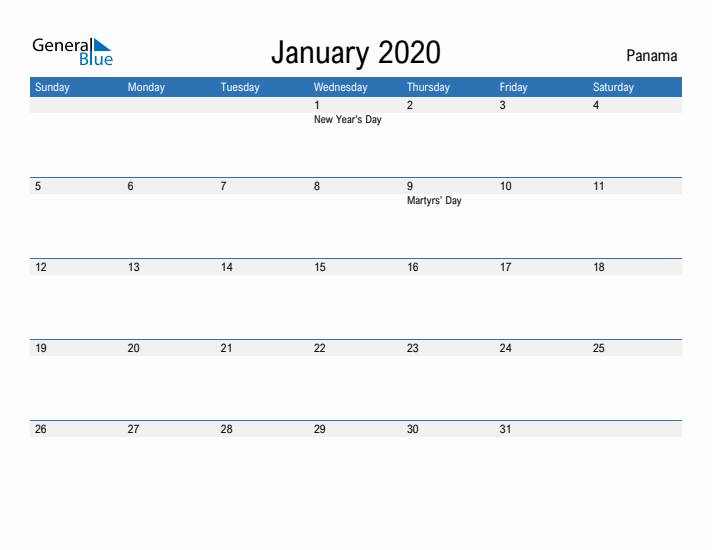 General Blue

January 2020

Panama

| Sunday | Monday | Tuesday | Wednesday | Thursday | Friday | Saturday |
|---|---|---|---|---|---|---|
| | | | 1 New Year's Day | 2 | 3 | 4 |
| 5 | 6 | 7 | 8 | 9 Martyrs' Day | 10 | 11 |
| 12 | 13 | 14 | 15 | 16 | 17 | 18 |
| 19 | 20 | 21 | 22 | 23 | 24 | 25 |
| 26 | 27 | 28 | 29 | 30 | 31 | |